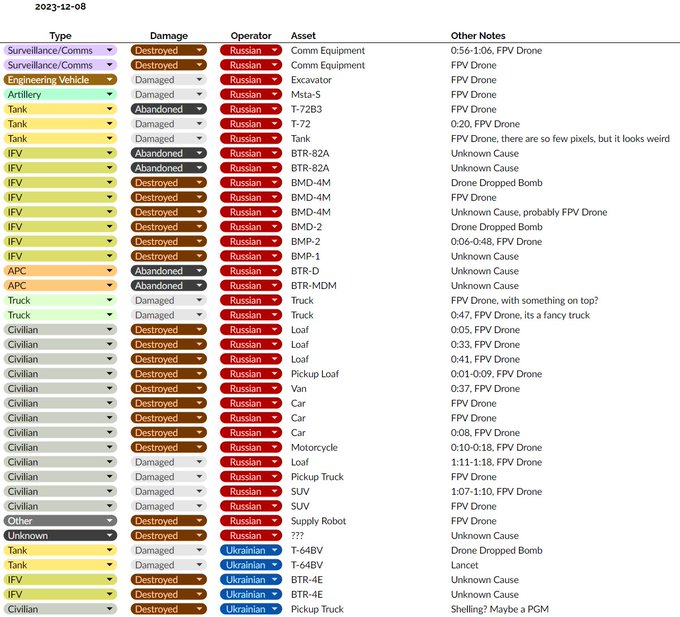 2023-12-08

| Type | Damage | Operator | Asset | Other Notes |
|---|---|---|---|---|
| Surveillance/Comms | Destroyed | Russian | Comm Equipment | 0:56-1:06, FPV Drone |
| Surveillance/Comms | Destroyed | Russian | Comm Equipment | FPV Drone |
| Engineering Vehicle | Damaged | Russian | Excavator | FPV Drone |
| Artillery | Damaged | Russian | Msta-S | FPV Drone |
| Tank | Abandoned | Russian | T-72B3 | FPV Drone |
| Tank | Damaged | Russian | T-72 | 0:20, FPV Drone |
| Tank | Damaged | Russian | Tank | FPV Drone, there are so few pixels, but it looks weird |
| IFV | Abandoned | Russian | BTR-82A | Unknown Cause |
| IFV | Abandoned | Russian | BTR-82A | Unknown Cause |
| IFV | Destroyed | Russian | BMD-4M | Drone Dropped Bomb |
| IFV | Destroyed | Russian | BMD-4M | FPV Drone |
| IFV | Destroyed | Russian | BMD-4M | Unknown Cause, probably FPV Drone |
| IFV | Destroyed | Russian | BMD-2 | Drone Dropped Bomb |
| IFV | Destroyed | Russian | BMP-2 | 0:06-0:48, FPV Drone |
| IFV | Destroyed | Russian | BMP-1 | Unknown Cause |
| APC | Abandoned | Russian | BTR-D | Unknown Cause |
| APC | Abandoned | Russian | BTR-MDM | Unknown Cause |
| Truck | Damaged | Russian | Truck | FPV Drone, with something on top? |
| Truck | Damaged | Russian | Truck | 0:47, FPV Drone, its a fancy truck |
| Civilian | Destroyed | Russian | Loaf | 0:05, FPV Drone |
| Civilian | Destroyed | Russian | Loaf | 0:33, FPV Drone |
| Civilian | Destroyed | Russian | Loaf | 0:41, FPV Drone |
| Civilian | Destroyed | Russian | Pickup Loaf | 0:01-0:09, FPV Drone |
| Civilian | Destroyed | Russian | Van | 0:37, FPV Drone |
| Civilian | Destroyed | Russian | Car | FPV Drone |
| Civilian | Destroyed | Russian | Car | FPV Drone |
| Civilian | Destroyed | Russian | Car | 0:08, FPV Drone |
| Civilian | Destroyed | Russian | Motorcycle | 0:10-0:18, FPV Drone |
| Civilian | Damaged | Russian | Loaf | 1:11-1:18, FPV Drone |
| Civilian | Damaged | Russian | Pickup Truck | FPV Drone |
| Civilian | Damaged | Russian | SUV | 1:07-1:10, FPV Drone |
| Civilian | Damaged | Russian | SUV | FPV Drone |
| Other | Destroyed | Russian | Supply Robot | FPV Drone |
| Unknown | Destroyed | Russian | ??? | Unknown Cause |
| Tank | Damaged | Ukrainian | T-64BV | Drone Dropped Bomb |
| Tank | Damaged | Ukrainian | T-64BV | Lancet |
| IFV | Destroyed | Ukrainian | BTR-4E | Unknown Cause |
| IFV | Destroyed | Ukrainian | BTR-4E | Unknown Cause |
| Civilian | Destroyed | Ukrainian | Pickup Truck | Shelling? Maybe a PGM |